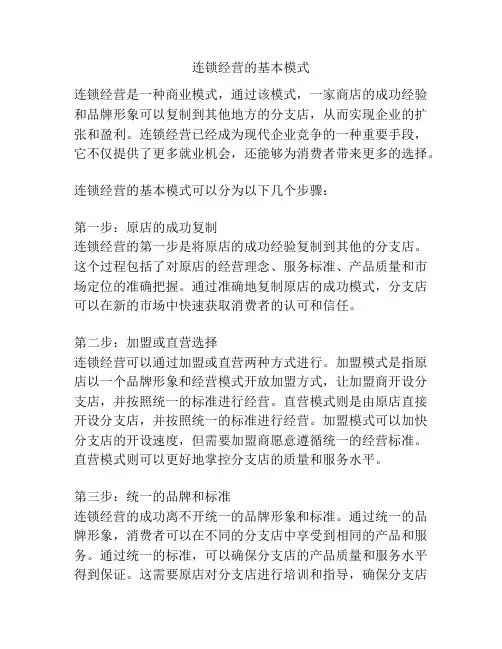 连锁经营的基本模式

连锁经营是一种商业模式，通过该模式，一家商店的成功经验和品牌形象可以复制到其他地方的分支店，从而实现企业的扩张和盈利。连锁经营已经成为现代企业竞争的一种重要手段，它不仅提供了更多就业机会，还能够为消费者带来更多的选择。

连锁经营的基本模式可以分为以下几个步骤：

第一步：原店的成功复制
连锁经营的第一步是将原店的成功经验复制到其他的分支店。这个过程包括了对原店的经营理念、服务标准、产品质量和市场定位的准确把握。通过准确地复制原店的成功模式，分支店可以在新的市场中快速获取消费者的认可和信任。

第二步：加盟或直营选择
连锁经营可以通过加盟或直营两种方式进行。加盟模式是指原店以一个品牌形象和经营模式开放加盟方式，让加盟商开设分支店，并按照统一的标准进行经营。直营模式则是由原店直接开设分支店，并按照统一的标准进行经营。加盟模式可以加快分支店的开设速度，但需要加盟商愿意遵循统一的经营标准。直营模式则可以更好地掌控分支店的质量和服务水平。

第三步：统一的品牌和标准
连锁经营的成功离不开统一的品牌形象和标准。通过统一的品牌形象，消费者可以在不同的分支店中享受到相同的产品和服务。通过统一的标准，可以确保分支店的产品质量和服务水平得到保证。这需要原店对分支店进行培训和指导，确保分支店